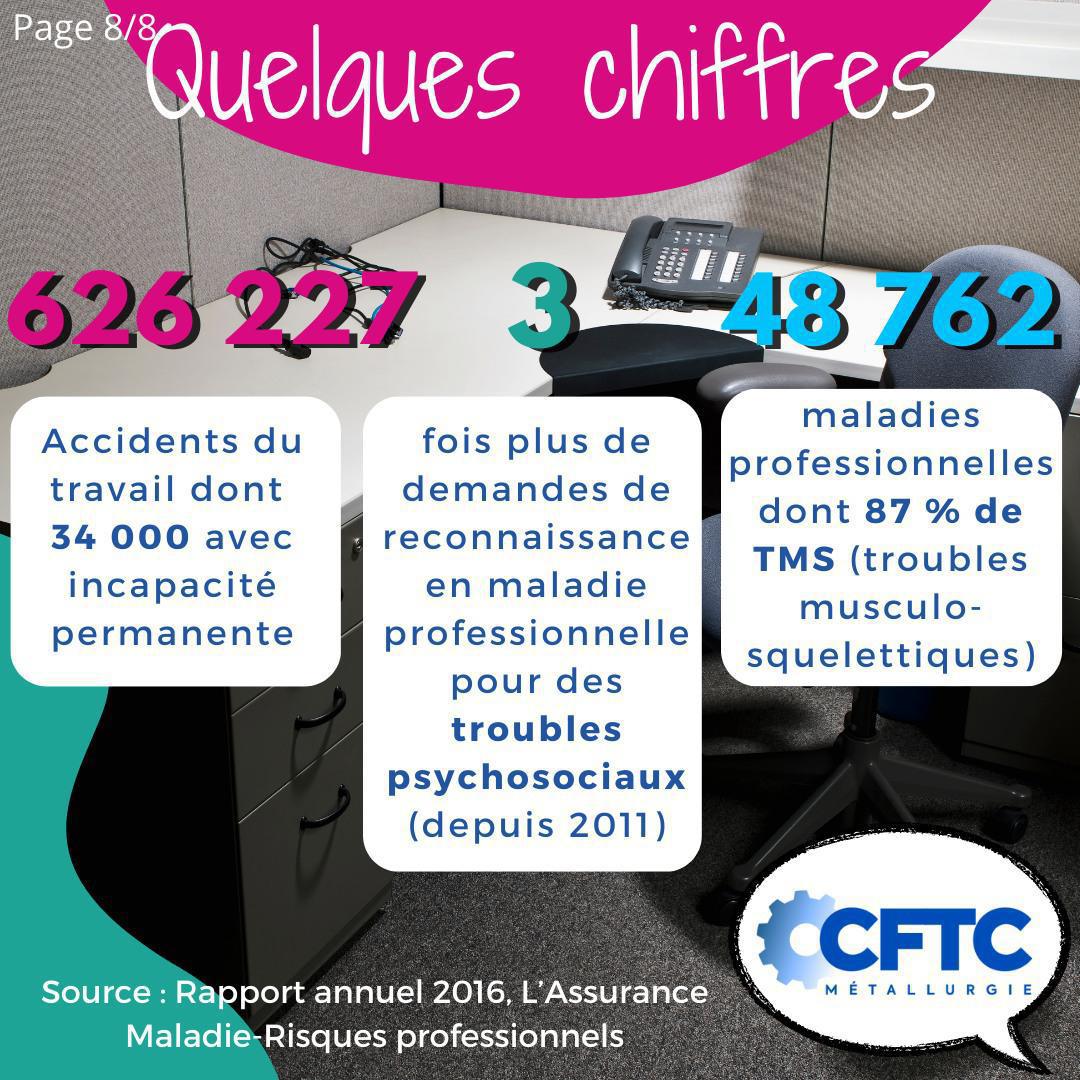 Page 8/8

Quelques chiffres

626 227

Accidents du travail dont 34 000 avec incapacité permanente

3

fois plus de demandes de reconnaissance en maladie professionnelle pour des troubles psychosociaux (depuis 2011)

48 762

maladies professionnelles dont 87 % de TMS (troubles musculo-squelettiques)

Source : Rapport annuel 2016, L'Assurance Maladie-Risques professionnels

CFTC
MÉTALLURGIE